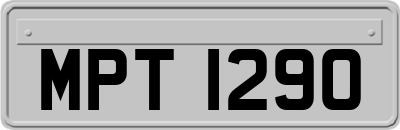 MPT 1290